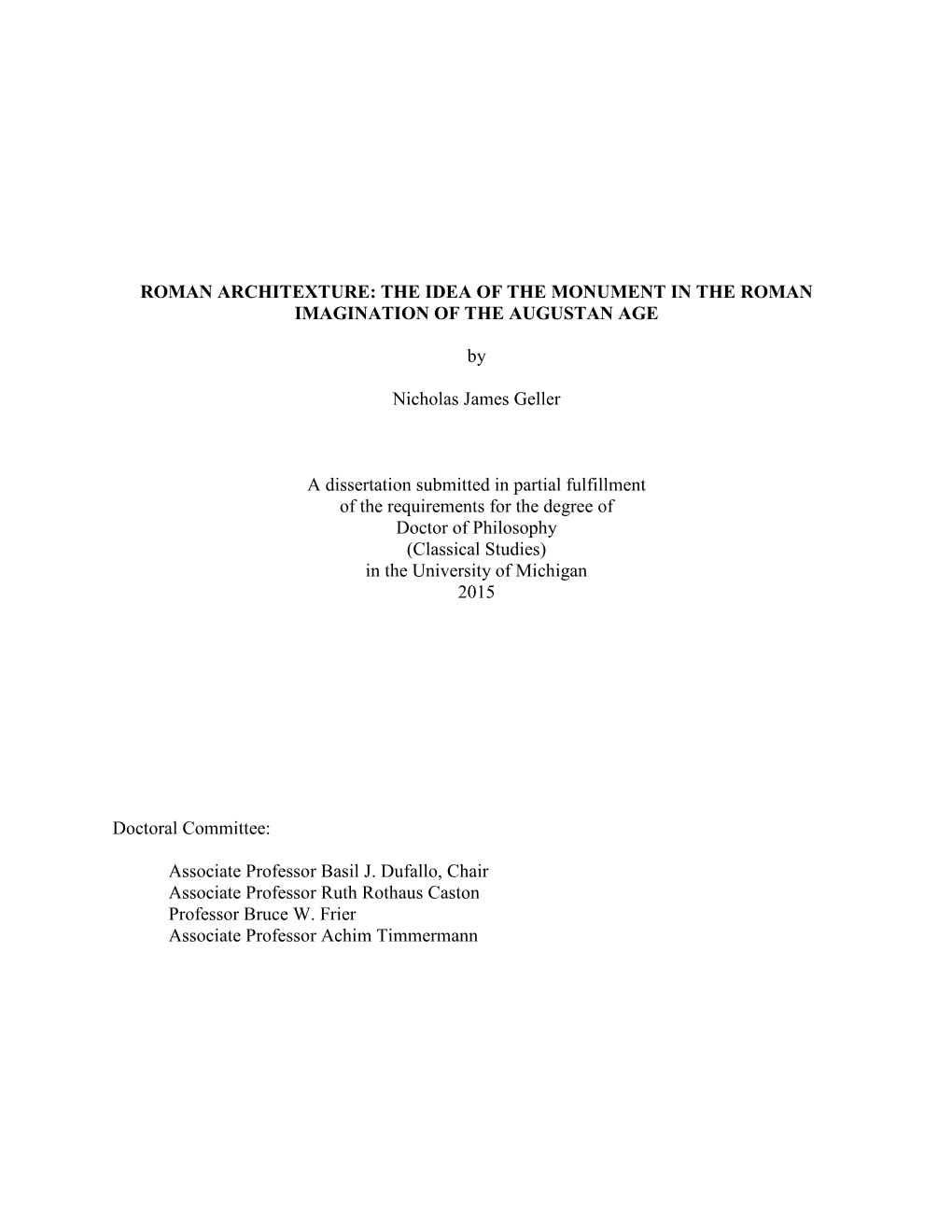 ROMAN ARCHITEXTURE: THE IDEA OF THE MONUMENT IN THE ROMAN IMAGINATION OF THE AUGUSTAN AGE

by

Nicholas James Geller

A dissertation submitted in partial fulfillment
of the requirements for the degree of
Doctor of Philosophy
(Classical Studies)
in the University of Michigan
2015

Doctoral Committee:

Associate Professor Basil J. Dufallo, Chair
Associate Professor Ruth Rothaus Caston
Professor Bruce W. Frier
Associate Professor Achim Timmermann